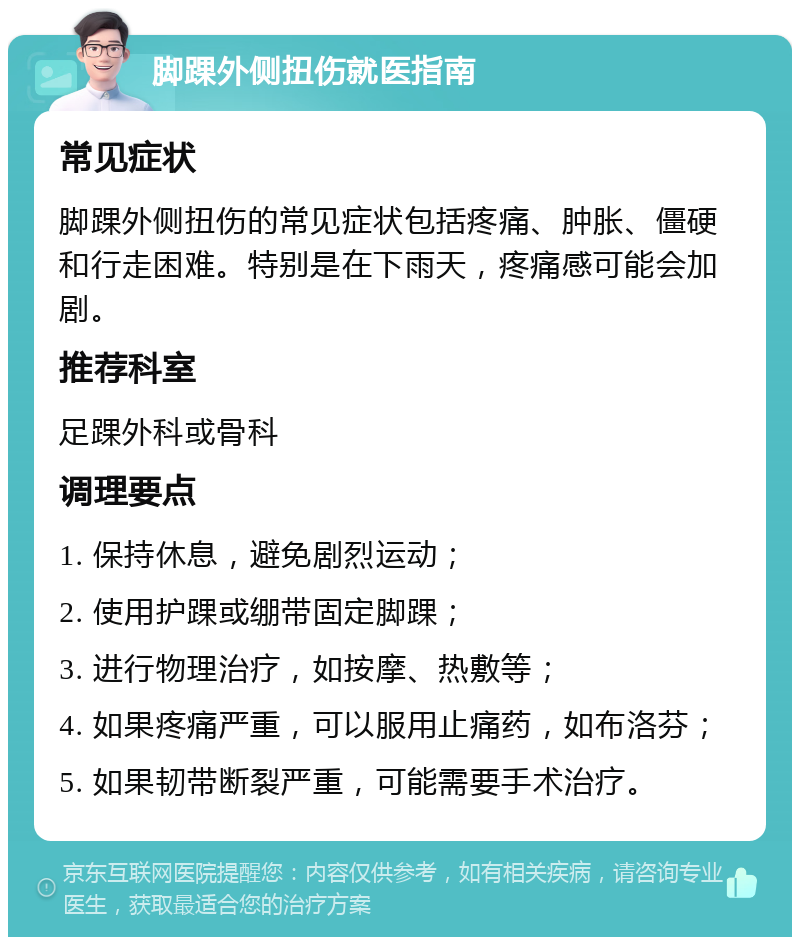 脚踝外侧扭伤就医指南

常见症状

脚踝外侧扭伤的常见症状包括疼痛、肿胀、僵硬和行走困难。特别是在下雨天，疼痛感可能会加剧。

推荐科室

足踝外科或骨科

调理要点

1. 保持休息，避免剧烈运动；

2. 使用护踝或绷带固定脚踝；

3. 进行物理治疗，如按摩、热敷等；

4. 如果疼痛严重，可以服用止痛药，如布洛芬；

5. 如果韧带断裂严重，可能需要手术治疗。

京东互联网医院提醒您：内容仅供参考，如有相关疾病，请咨询专业医生，获取最适合您的治疗方案